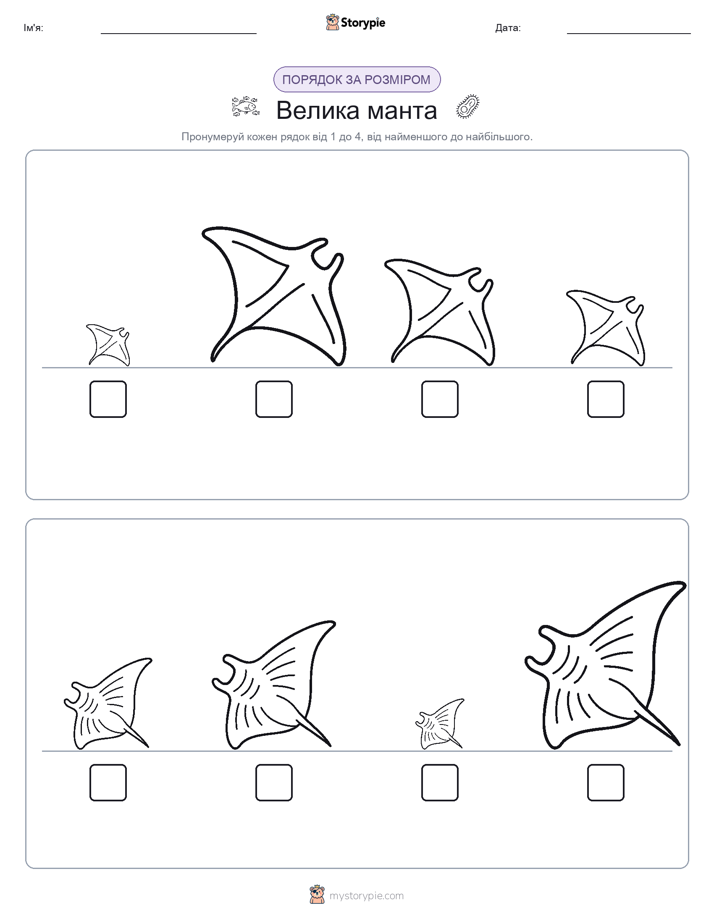 Ім'я:

Storypie

Дата:

ПОРЯДОК ЗА РОЗМІРОМ

Велика манта

Пронумеруй кожен рядок від 1 до 4, від найменшого до найбільшого.

mystorypie.com